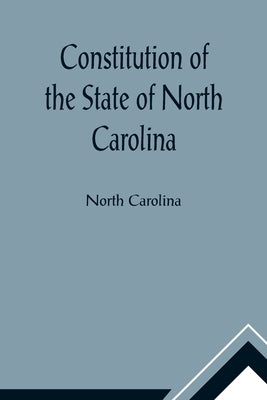 Constitution of the State of North Carolina

North Carolina